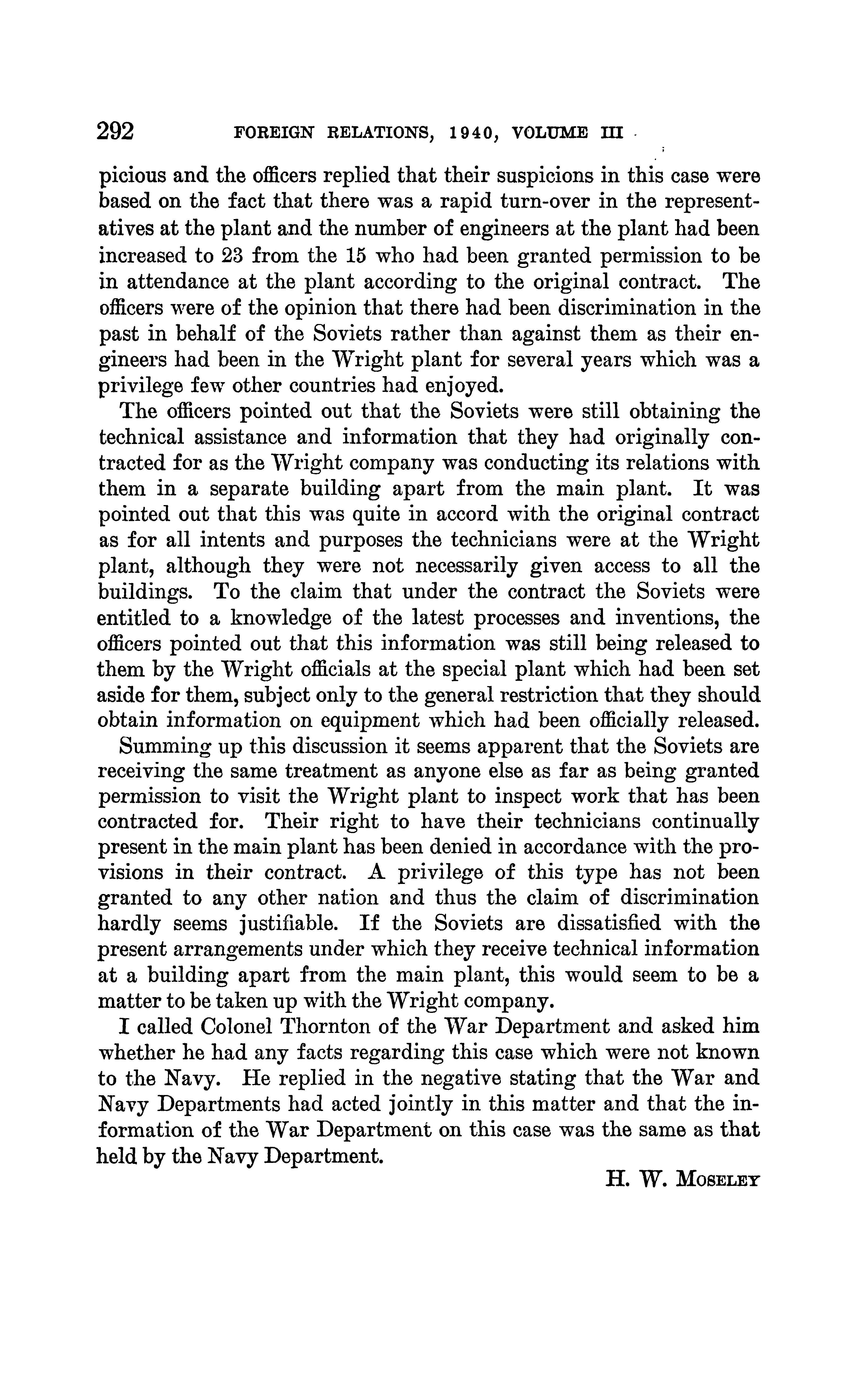 292 FOREIGN RELATIONS, 1940, VOLUME III

picious and the officers replied that their suspicions in this case were based on the fact that there was a rapid turn-over in the representatives at the plant and the number of engineers at the plant had been increased to 23 from the 15 who had been granted permission to be in attendance at the plant according to the original contract. The officers were of the opinion that there had been discrimination in the past in behalf of the Soviets rather than against them as their engineers had been in the Wright plant for several years which was a privilege few other countries had enjoyed.

The officers pointed out that the Soviets were still obtaining the technical assistance and information that they had originally contracted for as the Wright company was conducting its relations with them in a separate building apart from the main plant. It was pointed out that this was quite in accord with the original contract as for all intents and purposes the technicians were at the Wright plant, although they were not necessarily given access to all the buildings. To the claim that under the contract the Soviets were entitled to a knowledge of the latest processes and inventions, the officers pointed out that this information was still being released to them by the Wright officials at the special plant which had been set aside for them, subject only to the general restriction that they should obtain information on equipment which had been officially released.

Summing up this discussion it seems apparent that the Soviets are receiving the same treatment as anyone else as far as being granted permission to visit the Wright plant to inspect work that has been contracted for. Their right to have their technicians continually present in the main plant has been denied in accordance with the provisions in their contract. A privilege of this type has not been granted to any other nation and thus the claim of discrimination hardly seems justifiable. If the Soviets are dissatisfied with the present arrangements under which they receive technical information at a building apart from the main plant, this would seem to be a matter to be taken up with the Wright company.

I called Colonel Thornton of the War Department and asked him whether he had any facts regarding this case which were not known to the Navy. He replied in the negative stating that the War and Navy Departments had acted jointly in this matter and that the information of the War Department on this case was the same as that held by the Navy Department.

H. W. MOSELEY